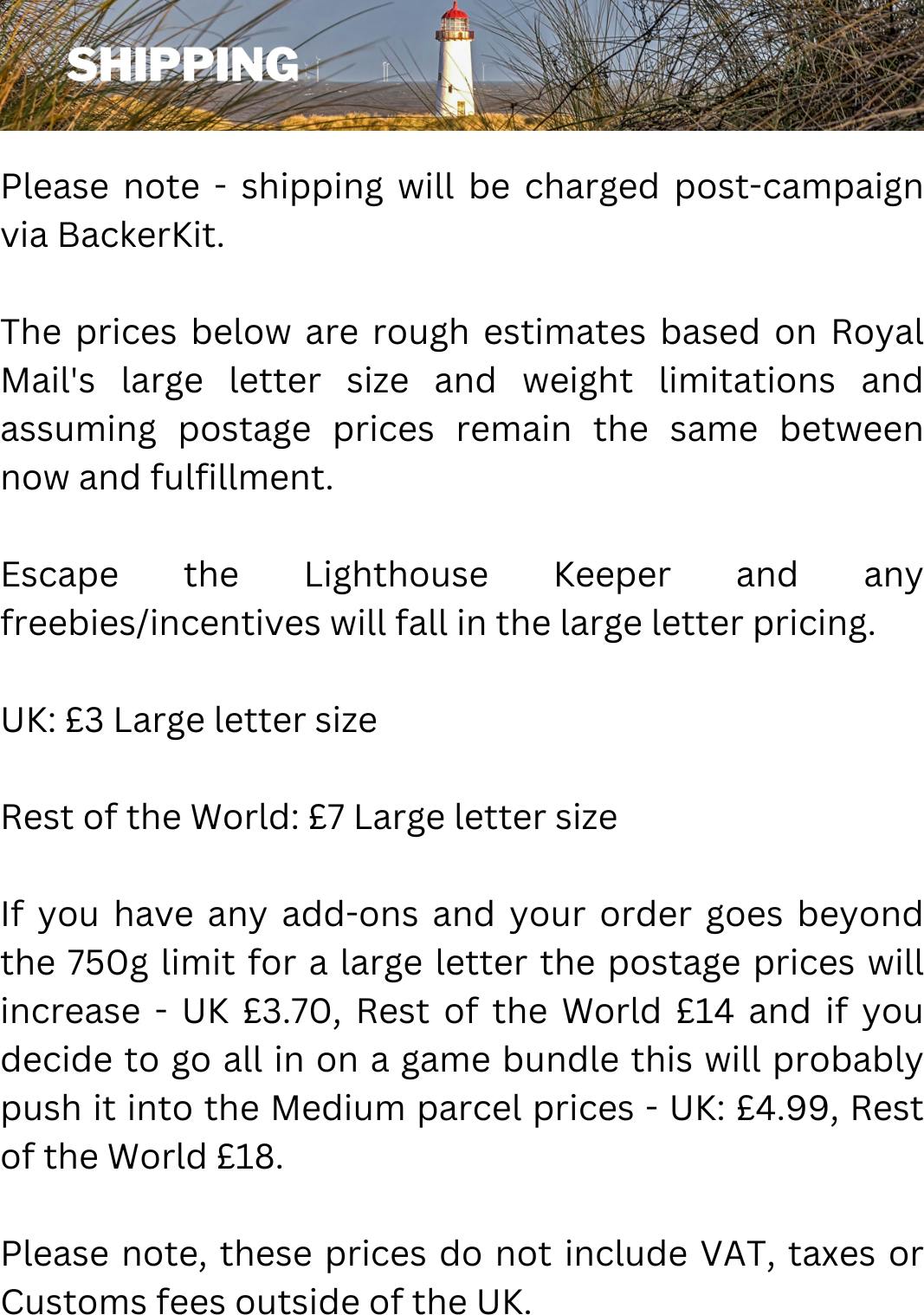 SHIPPING

Please note - shipping will be charged post-campaign via BackerKit.

The prices below are rough estimates based on Royal Mail's large letter size and weight limitations and assuming postage prices remain the same between now and fulfillment.

Escape the Lighthouse Keeper and any freebies/incentives will fall in the large letter pricing.

UK: £3 Large letter size

Rest of the World: £7 Large letter size

If you have any add-ons and your order goes beyond the 750g limit for a large letter the postage prices will increase - UK £3.70, Rest of the World £14 and if you decide to go all in on a game bundle this will probably push it into the Medium parcel prices - UK: £4.99, Rest of the World £18.

Please note, these prices do not include VAT, taxes or Customs fees outside of the UK.